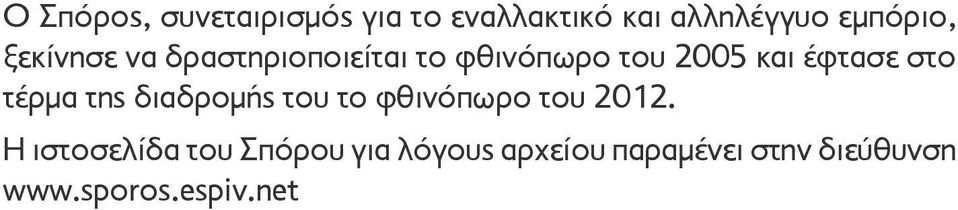 Ο Σπόρος, συνεταιρισμός για το εναλλακτικό και αλληλέγγυο εμπόριο, ξεκίνησε να δραστηριοποιείται το φθινόπωρο του 2005 και έφτασε στο τέρμα της διαδρομής του το φθινόπωρο του 2012.

Η ιστοσελίδα του Σπόρου για λόγους αρχείου παραμένει στην διεύθυνση www.sporos.espiv.net